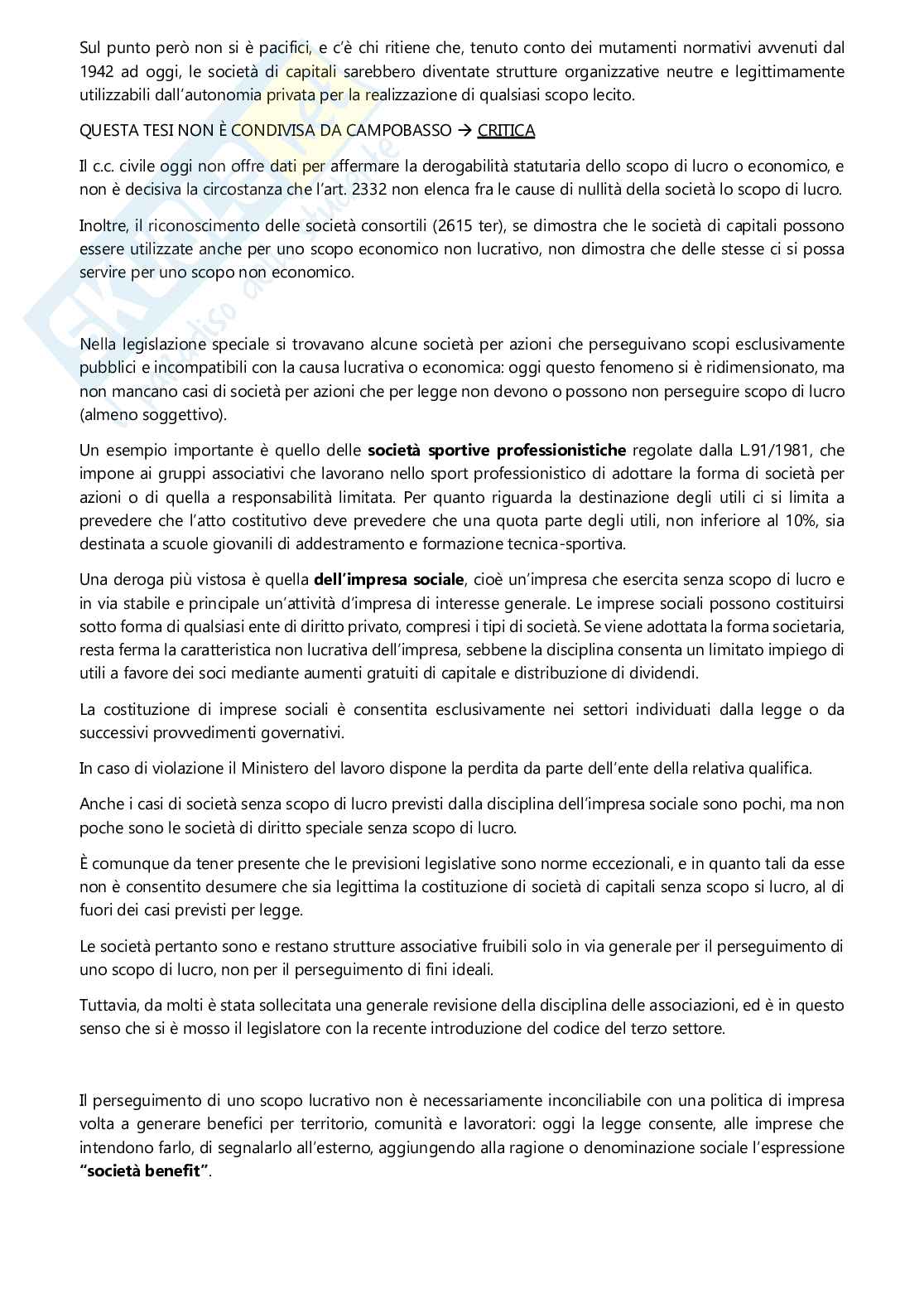 Sul punto però non si è pacifici, e c'è chi ritiene che, tenuto conto dei mutamenti normativi avvenuti dal 1942 ad oggi, le società di capitali sarebbero diventate strutture organizzative neutre e legittimamente utilizzabili dall'autonomia privata per la realizzazione di qualsiasi scopo lecito.

QUESTA TESI NON È CONDIVISA DA CAMPOBASSO → CRITICA

Il c.c. civile oggi non offre dati per affermare la derogabilità statutaria dello scopo di lucro o economico, e non è decisiva la circostanza che l'art. 2332 non elenca fra le cause di nullità della società lo scopo di lucro.

Inoltre, il riconoscimento delle società consortili (2615 ter), se dimostra che le società di capitali possono essere utilizzate anche per uno scopo economico non lucrativo, non dimostra che delle stesse ci si possa servire per uno scopo non economico.

Nella legislazione speciale si trovavano alcune società per azioni che perseguivano scopi esclusivamente pubblici e incompatibili con la causa lucrativa o economica: oggi questo fenomeno si è ridimensionato, ma non mancano casi di società per azioni che per legge non devono o possono non perseguire scopo di lucro (almeno soggettivo).

Un esempio importante è quello delle **società sportive professionistiche** regolate dalla L.91/1981, che impone ai gruppi associativi che lavorano nello sport professionistico di adottare la forma di società per azioni o di quella a responsabilità limitata. Per quanto riguarda la destinazione degli utili ci si limita a prevedere che l'atto costitutivo deve prevedere che una quota parte degli utili, non inferiore al 10%, sia destinata a scuole giovanili di addestramento e formazione tecnica-sportiva.

Una deroga più vistosa è quella **dell'impresa sociale**, cioè un'impresa che esercita senza scopo di lucro e in via stabile e principale un'attività d'impresa di interesse generale. Le imprese sociali possono costituirsi sotto forma di qualsiasi ente di diritto privato, compresi i tipi di società. Se viene adottata la forma societaria, resta ferma la caratteristica non lucrativa dell'impresa, sebbene la disciplina consenta un limitato impiego di utili a favore dei soci mediante aumenti gratuiti di capitale e distribuzione di dividendi.

La costituzione di imprese sociali è consentita esclusivamente nei settori individuati dalla legge o da successivi provvedimenti governativi.

In caso di violazione il Ministero del lavoro dispone la perdita da parte dell'ente della relativa qualifica.

Anche i casi di società senza scopo di lucro previsti dalla disciplina dell'impresa sociale sono pochi, ma non poche sono le società di diritto speciale senza scopo di lucro.

È comunque da tener presente che le previsioni legislative sono norme eccezionali, e in quanto tali da esse non è consentito desumere che sia legittima la costituzione di società di capitali senza scopo si lucro, al di fuori dei casi previsti per legge.

Le società pertanto sono e restano strutture associative fruibili solo in via generale per il perseguimento di uno scopo di lucro, non per il perseguimento di fini ideali.

Tuttavia, da molti è stata sollecitata una generale revisione della disciplina delle associazioni, ed è in questo senso che si è mosso il legislatore con la recente introduzione del codice del terzo settore.

Il perseguimento di uno scopo lucrativo non è necessariamente inconciliabile con una politica di impresa volta a generare benefici per territorio, comunità e lavoratori: oggi la legge consente, alle imprese che intendono farlo, di segnalarlo all'esterno, aggiungendo alla ragione o denominazione sociale l'espressione **"società benefit"**.